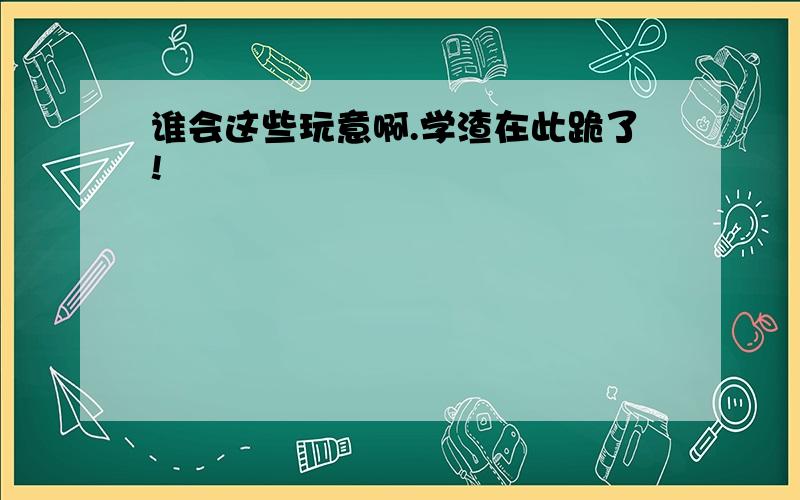 谁会这些玩意啊.学渣在此跪了!